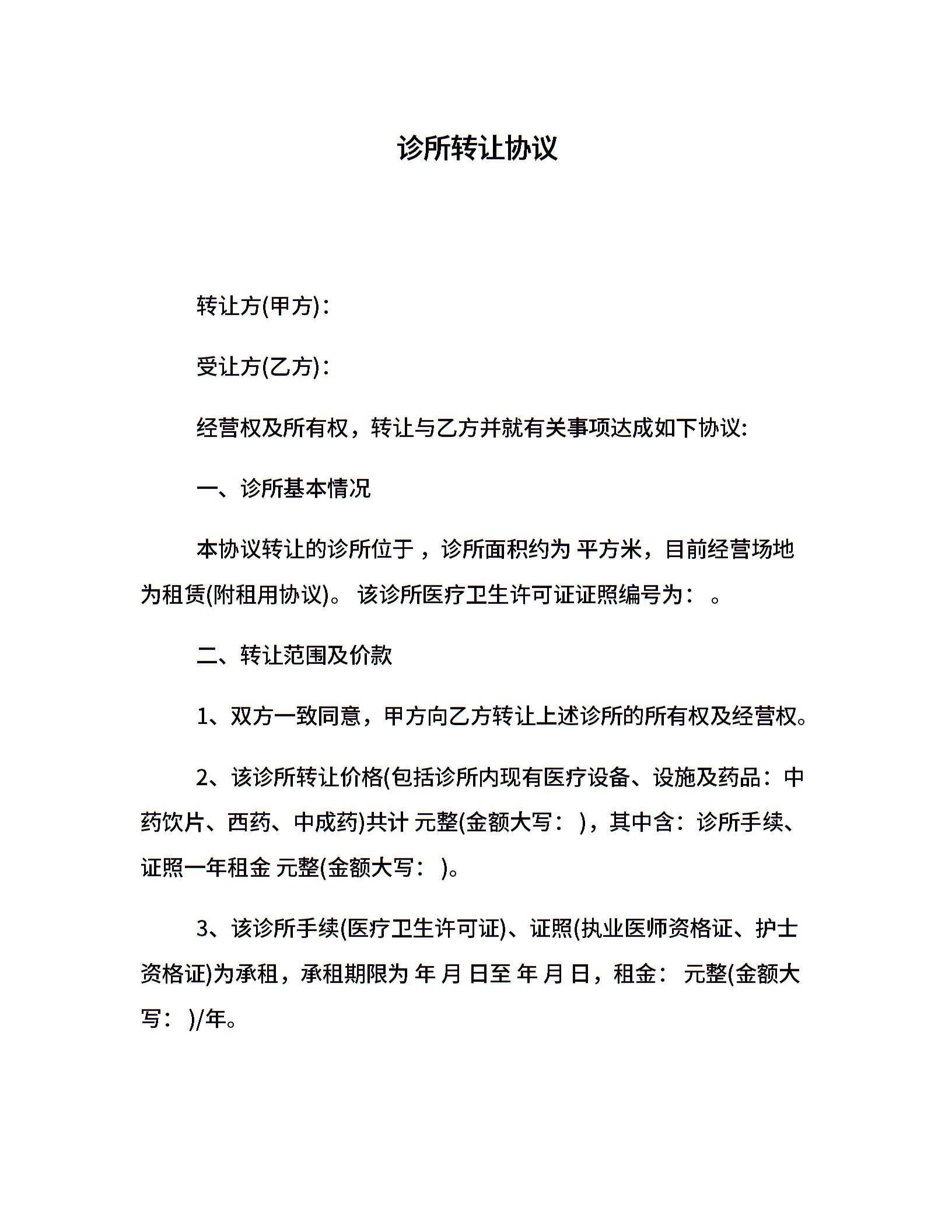 诊所转让协议

转让方(甲方)：

受让方(乙方)：

经营权及所有权，转让与乙方并就有关事项达成如下协议:

一、诊所基本情况

本协议转让的诊所位于 ，诊所面积约为 平方米，目前经营场地为租赁(附租用协议)。 该诊所医疗卫生许可证证照编号为： 。

二、转让范围及价款

1、双方一致同意，甲方向乙方转让上述诊所的所有权及经营权。

2、该诊所转让价格(包括诊所内现有医疗设备、设施及药品：中药饮片、西药、中成药)共计 元整(金额大写： )，其中含：诊所手续、证照一年租金 元整(金额大写： )。

3、该诊所手续(医疗卫生许可证)、证照(执业医师资格证、护士资格证)为承租，承租期限为 年 月 日至 年 月 日，租金： 元整(金额大写： )/年。